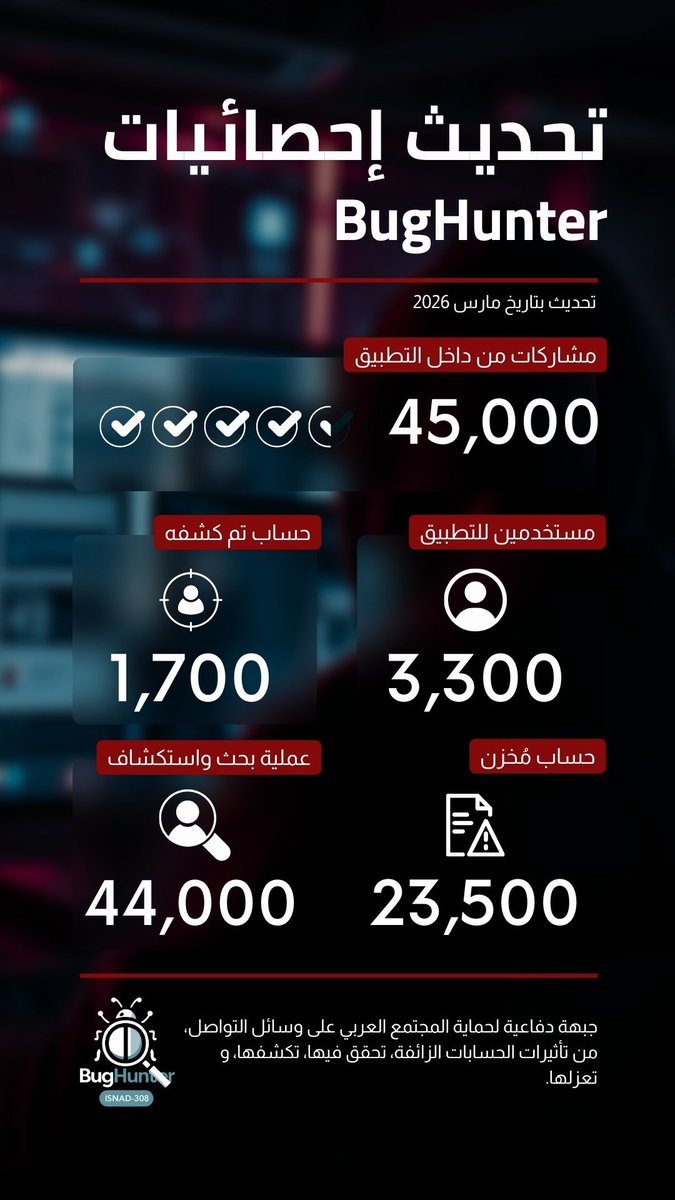 تحديث إحصائيات
BugHunter

تحديث بتاريخ مارس 2026

مشاركات من داخل التطبيق
45,000

مستخدمين للتطبيق
3,300

حساب تم كشفه
1,700

حساب مُخزن
23,500

عملية بحث واستكشاف
44,000

جبهة دفاعية لحماية المجتمع العربي على وسائل التواصل، من تأثيرات الحسابات الزائفة، تحقق فيها، تكشفها، و تعزلها.

BugHunter
ISNAD-308